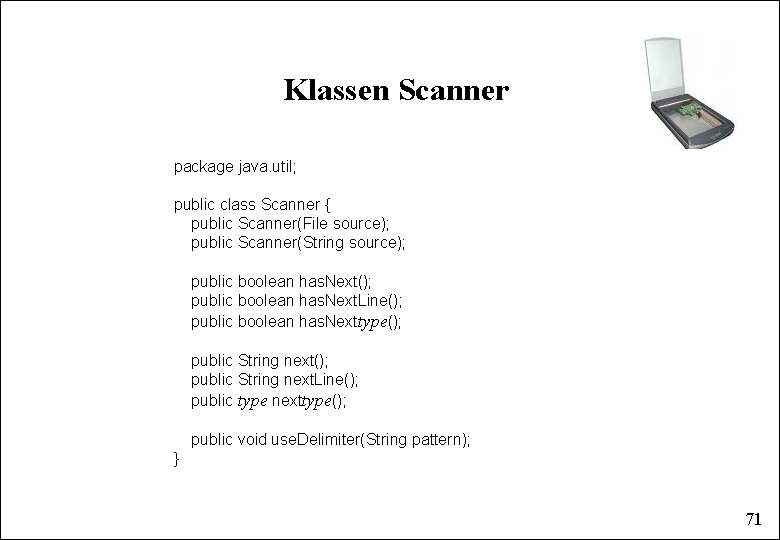 Klassen Scanner

package java.util;

public class Scanner {
public Scanner(File source);
public Scanner(String source);

public boolean hasNext();
public boolean hasNextLine();
public boolean hasNexttype();

public String next();
public String nextLine();
public type nexttype();

public void useDelimiter(String pattern);
}

71